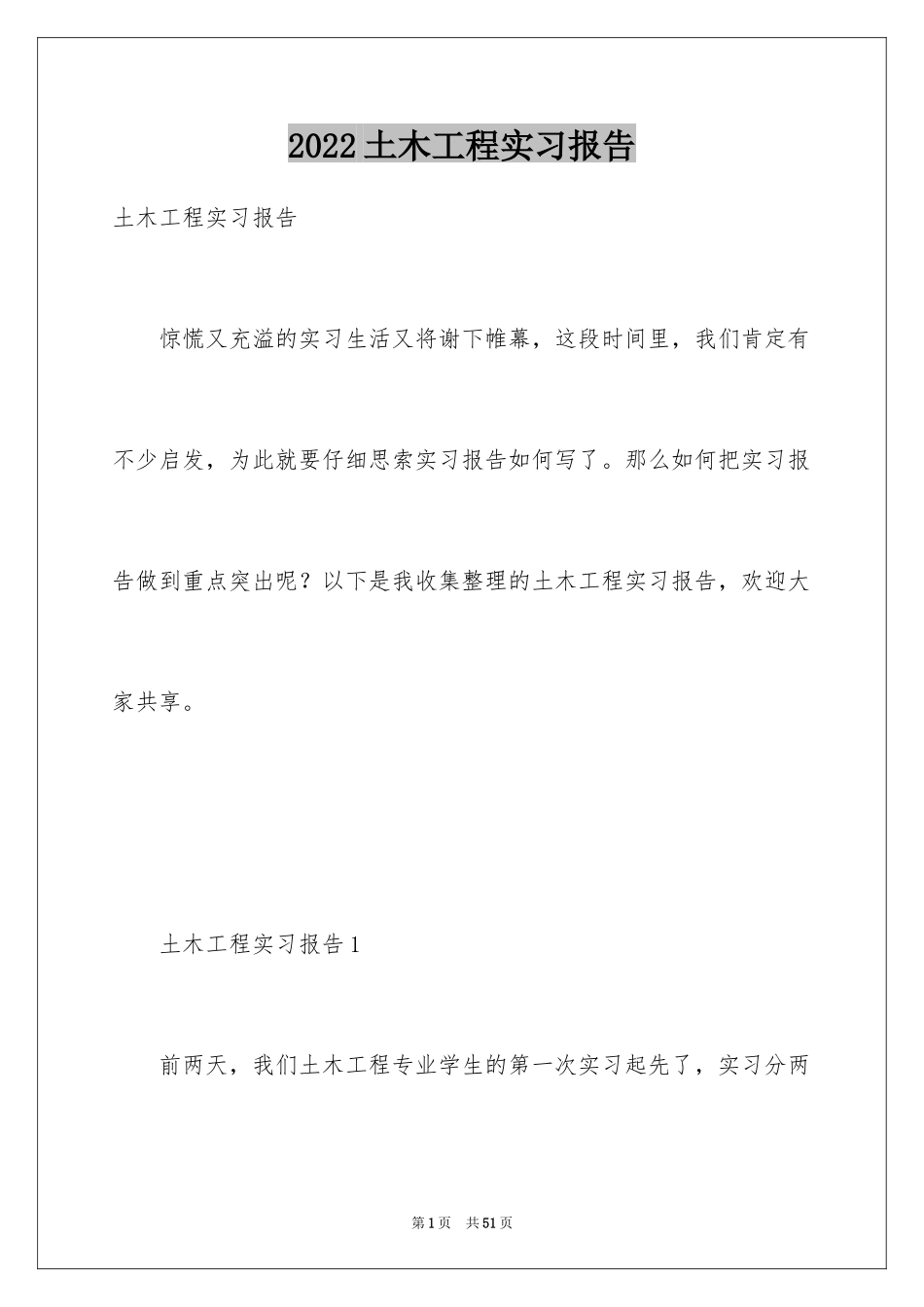 2022土木工程实习报告

土木工程实习报告

惊慌又充溢的实习生活又将谢下帷幕，这段时间里，我们肯定有不少启发，为此就要仔细思索实习报告如何写了。那么如何把实习报告做到重点突出呢？以下是我收集整理的土木工程实习报告，欢迎大家共享。

土木工程实习报告1

前两天，我们土木工程专业学生的第一次实习起先了，实习分两

第1页 共51页